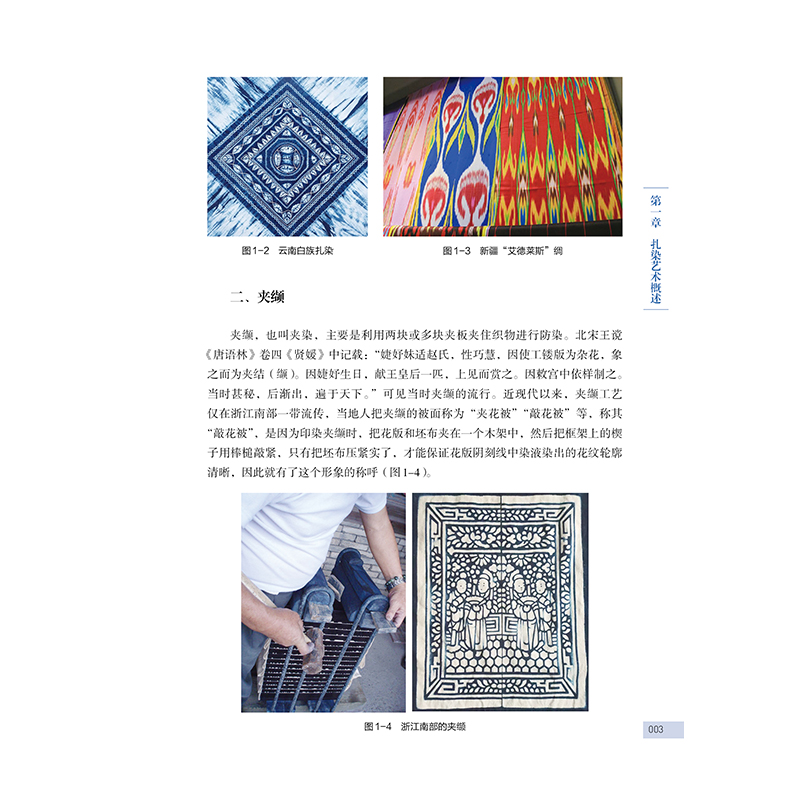 图1-2 云南白族扎染

图1-3 新疆“艾德莱斯”绸

第一章 扎染艺术概述

二、夹缬

夹缬，也叫夹染，主要是利用两块或多块夹板夹住织物进行防染。北宋王谠《唐语林》卷四《贤媛》中记载：“婕妤妹适赵氏，性巧慧，因使工镂版为杂花，象之而为夹结（缬）。因婕妤生日，献王皇后一匹，上见而赏之。因敕宫中依样制之。当时甚秘，后渐出，遍于天下。”可见当时夹缬的流行。近现代以来，夹缬工艺仅在浙江南部一带流传，当地人把夹缬的被面称为“夹花被”“敲花被”等，称其“敲花被”，是因为印染夹缬时，把花版和坯布夹在一个木架中，然后把框架上的楔子用棒槌敲紧，只有把坯布压紧实了，才能保证花版阴刻线中染液染出的花纹轮廓清晰，因此就有了这个形象的称呼（图1-4）。

图1-4 浙江南部的夹缬

003